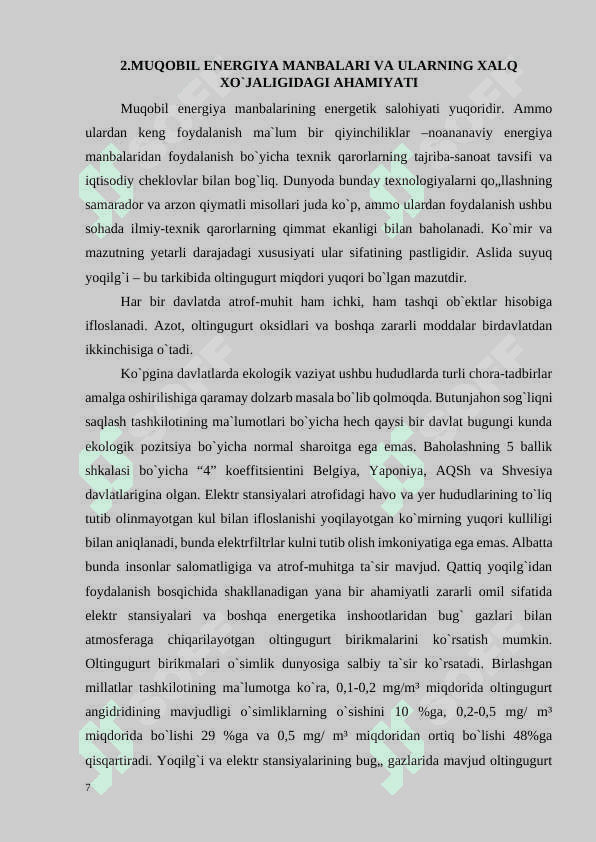 2.MUQOBIL ENERGIYA MANBALARI VA ULARNING XALQ XO`JALIGIDAGI AHAMIYATI

Muqobil energiya manbalarining energetik salohiyati yuqoridir. Ammo ulardan keng foydalanish ma`lum bir qiyinchiliklar –noananaviy energiya manbalaridan foydalanish bo`yicha texnik qarorlarning tajriba-sanoat tavsifi va iqtisodiy cheklovlar bilan bog`liq. Dunyoda bunday texnologiyalarni qo„llashning samarador va arzon qiymatli misollari juda ko`p, ammo ulardan foydalanish ushbu sohada ilmiy-texnik qarorlarning qimmat ekanligi bilan baholanadi. Ko`mir va mazutning yetarli darajadagi xususiyati ular sifatining pastligidir. Aslida suyuq yoqilg`i – bu tarkibida oltingugurt miqdori yuqori bo`lgan mazutdir.

Har bir davlatda atrof-muhit ham ichki, ham tashqi ob`ektlar hisobiga ifloslanadi. Azot, oltingugurt oksidlari va boshqa zararli moddalar birdavlatdan ikkinchisiga o`tadi.

Ko`pgina davlatlarda ekologik vaziyat ushbu hududlarda turli chora-tadbirlar amalga oshirilishiga qaramay dolzarb masala bo`lib qolmoqda. Butunjahon sog`liqni saqlash tashkilotining ma`lumotlari bo`yicha hech qaysi bir davlat bugungi kunda ekologik pozitsiya bo`yicha normal sharoitga ega emas. Baholashning 5 ballik shkalasi bo`yicha “4” koeffitsientini Belgiya, Yaponiya, AQSh va Shvesiya davlatlarigina olgan. Elektr stansiyalari atrofidagi havo va yer hududlarining to`liq tutib olinmayotgan kul bilan ifloslanishi yoqilayotgan ko`mirning yuqori kulliligi bilan aniqlanadi, bunda elektrfiltrlar kulni tutib olish imkoniyatiga ega emas. Albatta bunda insonlar salomatligiga va atrof-muhitga ta`sir mavjud. Qattiq yoqilg`idan foydalanish bosqichida shakllanadigan yana bir ahamiyatli zararli omil sifatida elektr stansiyalari va boshqa energetika inshootlaridan bug` gazlari bilan atmosferaga chiqarilayotgan oltingugurt birikmalarini ko`rsatish mumkin. Oltingugurt birikmalari o`simlik dunyosiga salbiy ta`sir ko`rsatadi. Birlashgan millatlar tashkilotining ma`lumotga ko`ra, 0,1-0,2 mg/m³ miqdorida oltingugurt angidridining mavjudligi o`simliklarning o`sishini 10 %ga, 0,2-0,5 mg/ m³ miqdorida bo`lishi 29 %ga va 0,5 mg/ m³ miqdoridan ortiq bo`lishi 48%ga qisqartiradi. Yoqilg`i va elektr stansiyalarining bug„ gazlarida mavjud oltingugurt

7